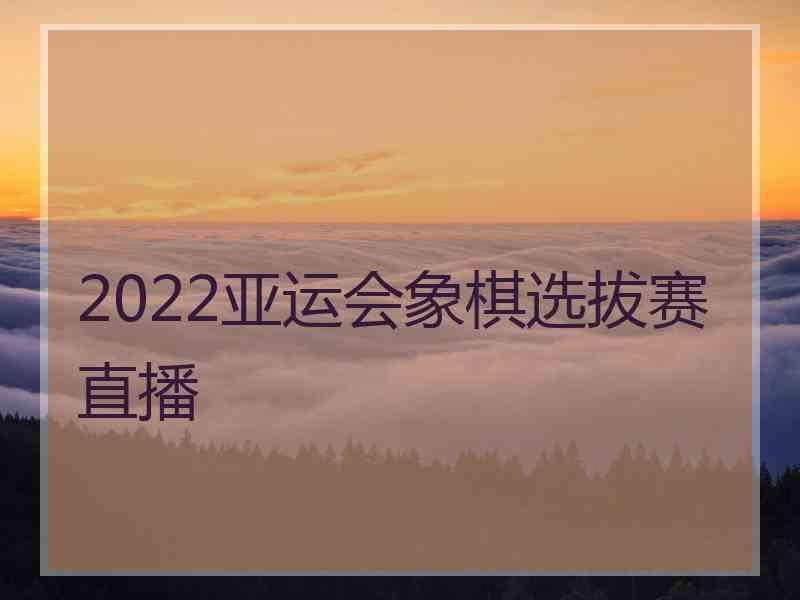 2022亚运会象棋选拔赛直播